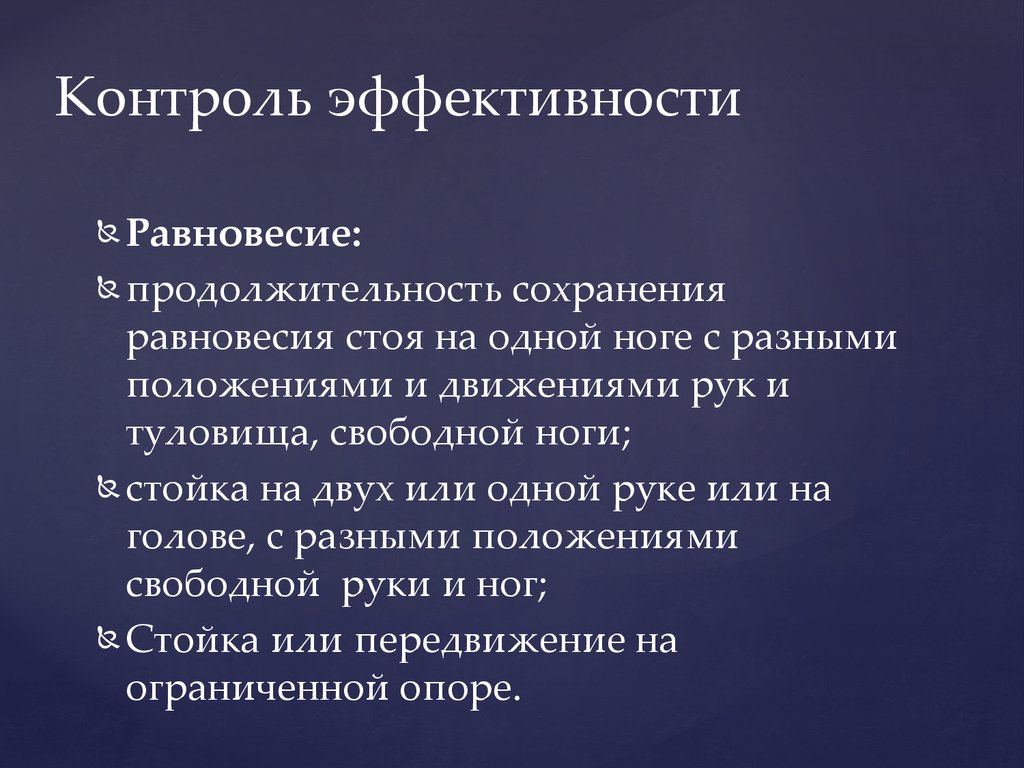 Контроль эффективности

Равновесие:

продолжительность сохранения равновесия стоя на одной ноге с разными положениями и движениями рук и туловища, свободной ноги;

стойка на двух или одной руке или на голове, с разными положениями свободной  руки и ног;

Стойка или передвижение на ограниченной опоре.